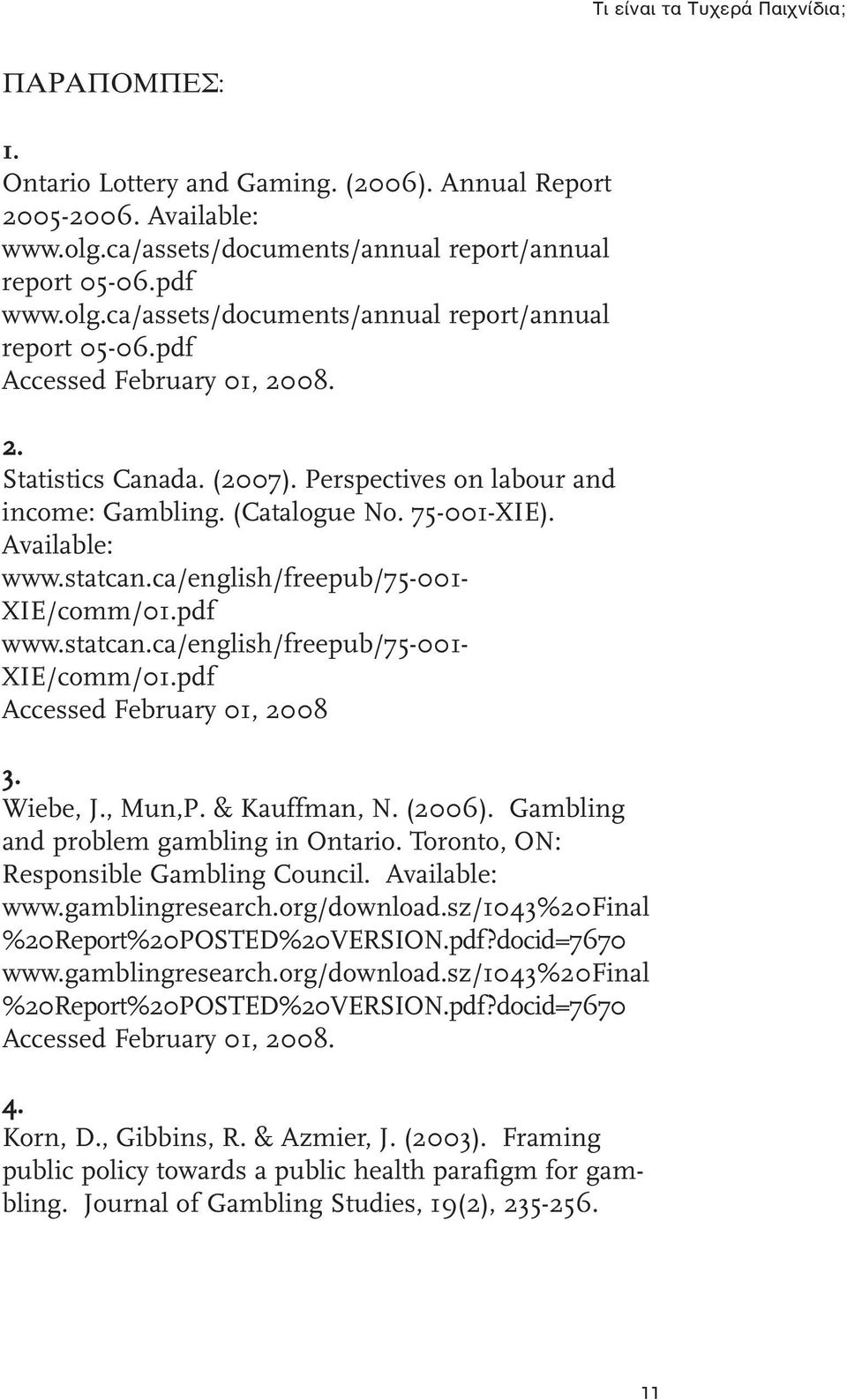 Τι είναι τα Τυχερά Παιχνίδια;

ΠΑΡΑΠΟΜΠΕΣ:

1.
Ontario Lottery and Gaming. (2006). Annual Report 2005-2006. Available: www.olg.ca/assets/documents/annual report/annual report 05-06.pdf www.olg.ca/assets/documents/annual report/annual report 05-06.pdf Accessed February 01, 2008.

2.
Statistics Canada. (2007). Perspectives on labour and income: Gambling. (Catalogue No. 75-001-XIE). Available: www.statcan.ca/english/freepub/75-001-XIE/comm/01.pdf www.statcan.ca/english/freepub/75-001-XIE/comm/01.pdf Accessed February 01, 2008

3.
Wiebe, J., Mun,P. & Kauffman, N. (2006). Gambling and problem gambling in Ontario. Toronto, ON: Responsible Gambling Council. Available: www.gamblingresearch.org/download.sz/1043%20Final %20Report%20POSTED%20VERSION.pdf?docid=7670 www.gamblingresearch.org/download.sz/1043%20Final %20Report%20POSTED%20VERSION.pdf?docid=7670 Accessed February 01, 2008.

4.
Korn, D., Gibbins, R. & Azmier, J. (2003). Framing public policy towards a public health parafigm for gambling. Journal of Gambling Studies, 19(2), 235-256.

11